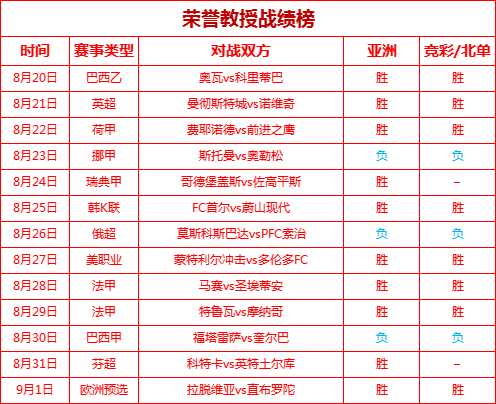 荣誉教授战绩榜

| 时间 | 赛事类型 | 对战双方 | 亚洲 | 竞彩/北单 |
|---|---|---|---|---|
| 8月20日 | 巴西乙 | 奥瓦vs科里蒂巴 | 胜 | 胜 |
| 8月21日 | 英超 | 曼彻斯特城vs诺维奇 | 胜 | 胜 |
| 8月22日 | 荷甲 | 费耶诺德vs前进之鹰 | 胜 | 胜 |
| 8月23日 | 挪甲 | 斯托曼vs奥勒松 | 负 | 负 |
| 8月24日 | 瑞典甲 | 哥德堡盖斯vs佐高平斯 | 胜 | – |
| 8月25日 | 韩K联 | FC首尔vs蔚山现代 | 胜 | 胜 |
| 8月26日 | 俄超 | 莫斯科斯巴达vsPFC索治 | 负 | 负 |
| 8月27日 | 美职业 | 蒙特利尔冲击vs多伦多FC | 胜 | 胜 |
| 8月28日 | 法甲 | 马赛vs圣埃蒂安 | 胜 | 胜 |
| 8月29日 | 法甲 | 特鲁瓦vs摩纳哥 | 胜 | 胜 |
| 8月30日 | 巴西甲 | 福塔雷萨vs奎尔巴 | 负 | 负 |
| 8月31日 | 芬超 | 科特卡vs英特土尔库 | 胜 | – |
| 9月1日 | 欧洲预选 | 拉脱维亚vs直布罗陀 | 胜 | 胜 |